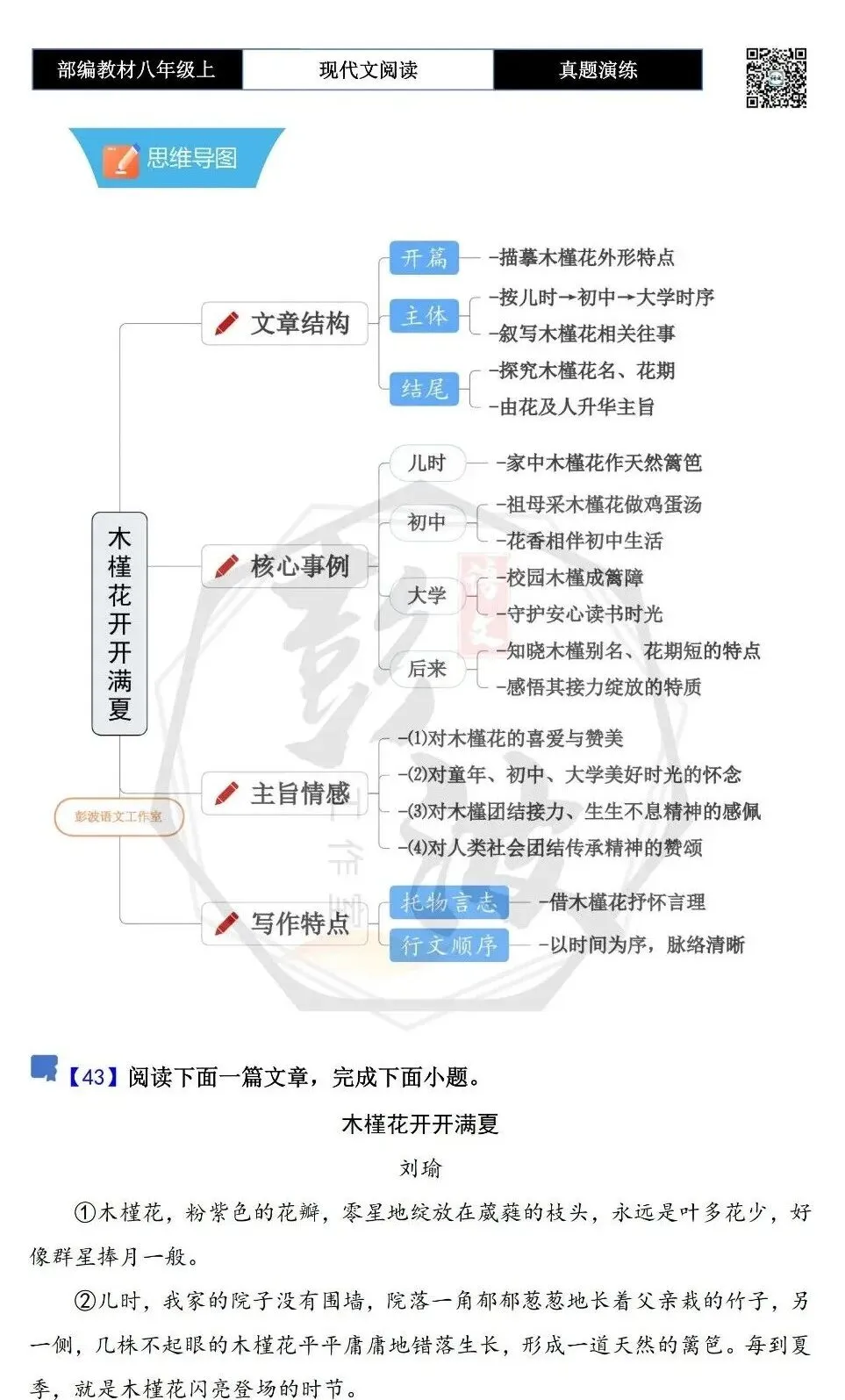 部编教材八年级上 现代文阅读 真题演练

思维导图

木槿花开开满夏

文章结构
开篇
-描摹木槿花外形特点
主体
-按儿时→初中→大学时序
-叙写木槿花相关往事
结尾
-探究木槿花名、花期
-由花及人升华主旨

核心事例
儿时
-家中木槿花作天然篱笆
初中
-祖母采木槿花做鸡蛋汤
-花香相伴初中生活
大学
-校园木槿成篱障
-守护安心读书时光
后来
-知晓木槿别名、花期短的特点
-感悟其接力绽放的特质

主旨情感
-(1)对木槿花的喜爱与赞美
-(2)对童年、初中、大学美好时光的怀念
-(3)对木槿团结接力、生生不息精神的感佩
-(4)对人类社会团结传承精神的赞颂

写作特点
托物言志
-借木槿花抒怀言理
行文顺序
-以时间为序，脉络清晰

彭波语文工作室

【43】阅读下面一篇文章，完成下面小题。

木槿花开开满夏

刘瑜

①木槿花，粉紫色的花瓣，零星地绽放在葳蕤的枝头，永远是叶多花少，好像群星捧月一般。

②儿时，我家的院子没有围墙，院落一角郁郁葱葱地长着父亲栽的竹子，另一侧，几株不起眼的木槿花平平庸庸地错落生长，形成一道天然的篱笆。每到夏季，就是木槿花闪亮登场的时节。